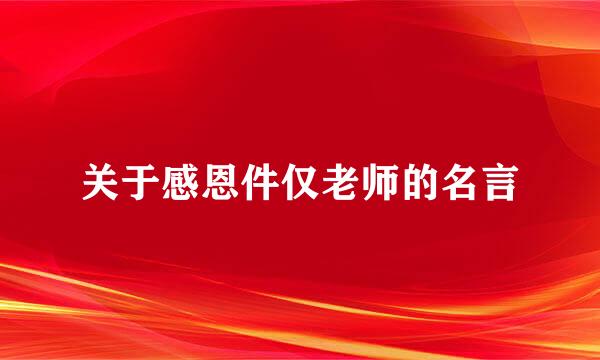 关于感恩件仅老师的名言